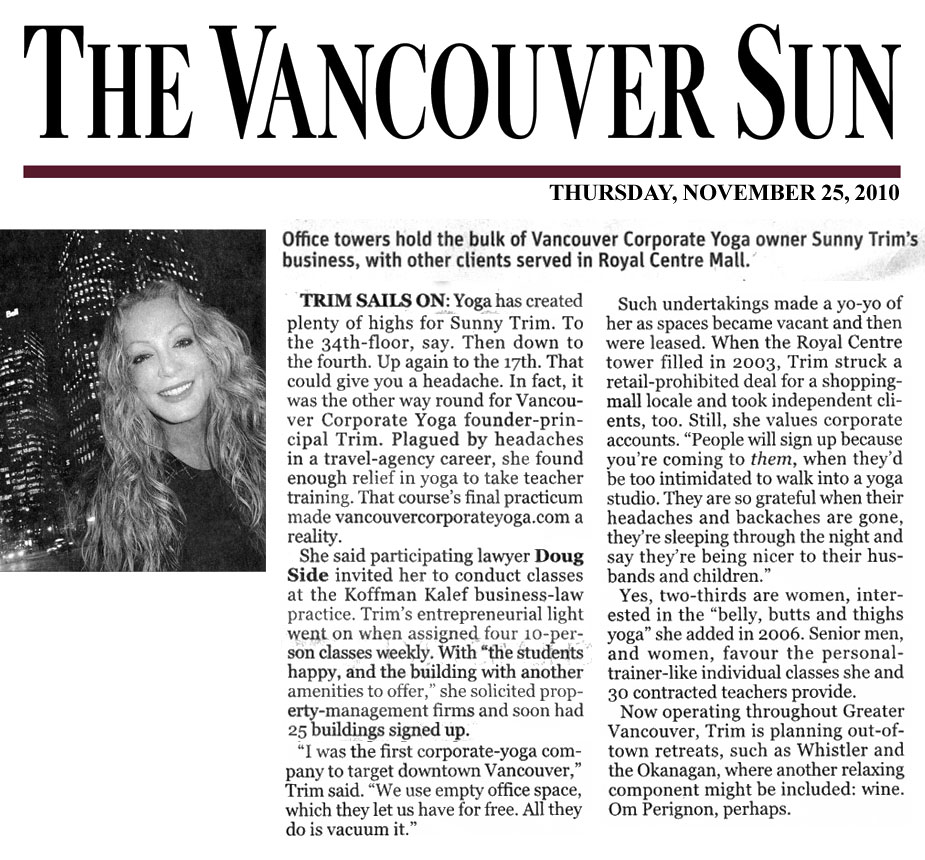 THE VANCOUVER SUN

THURSDAY, NOVEMBER 25, 2010

Office towers hold the bulk of Vancouver Corporate Yoga owner Sunny Trim's business, with other clients served in Royal Centre Mall.

TRIM SAILS ON: Yoga has created plenty of highs for Sunny Trim. To the 34th-floor, say. Then down to the fourth. Up again to the 17th. That could give you a headache. In fact, it was the other way round for Vancouver Corporate Yoga founder-principal Trim. Plagued by headaches in a travel-agency career, she found enough relief in yoga to take teacher training. That course's final practicum made vancouvercorporateyoga.com a reality.

She said participating lawyer Doug Side invited her to conduct classes at the Koffman Kalef business-law practice. Trim's entrepreneurial light went on when assigned four 10-person classes weekly. With "the students happy, and the building with another amenities to offer," she solicited property-management firms and soon had 25 buildings signed up.

"I was the first corporate-yoga company to target downtown Vancouver," Trim said. "We use empty office space, which they let us have for free. All they do is vacuum it."

Such undertakings made a yo-yo of her as spaces became vacant and then were leased. When the Royal Centre tower filled in 2003, Trim struck a retail-prohibited deal for a shopping-mall locale and took independent clients, too. Still, she values corporate accounts. "People will sign up because you're coming to them, when they'd be too intimidated to walk into a yoga studio. They are so grateful when their headaches and backaches are gone, they're sleeping through the night and say they're being nicer to their husbands and children."

Yes, two-thirds are women, interested in the "belly, butts and thighs yoga" she added in 2006. Senior men, and women, favour the personal-trainer-like individual classes she and 30 contracted teachers provide.

Now operating throughout Greater Vancouver, Trim is planning out-of-town retreats, such as Whistler and the Okanagan, where another relaxing component might be included: wine. Om Perignon, perhaps.